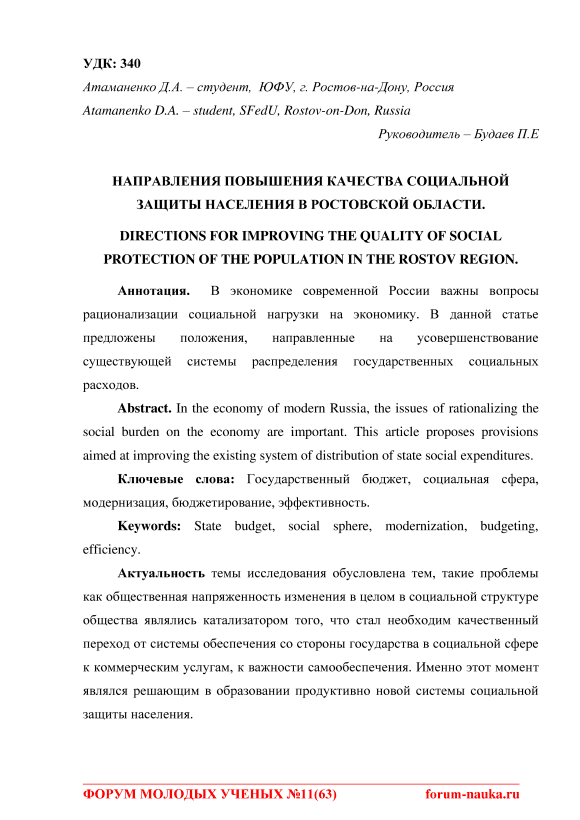 УДК: 340

Атаманенко Д.А. – студент, ЮФУ, г. Ростов-на-Дону, Россия

Atamanenko D.A. – student, SFedU, Rostov-on-Don, Russia

Руководитель – Будаев П.Е

НАПРАВЛЕНИЯ ПОВЫШЕНИЯ КАЧЕСТВА СОЦИАЛЬНОЙ ЗАЩИТЫ НАСЕЛЕНИЯ В РОСТОВСКОЙ ОБЛАСТИ.

DIRECTIONS FOR IMPROVING THE QUALITY OF SOCIAL PROTECTION OF THE POPULATION IN THE ROSTOV REGION.

Аннотация. В экономике современной России важны вопросы рационализации социальной нагрузки на экономику. В данной статье предложены положения, направленные на усовершенствование существующей системы распределения государственных социальных расходов.

Abstract. In the economy of modern Russia, the issues of rationalizing the social burden on the economy are important. This article proposes provisions aimed at improving the existing system of distribution of state social expenditures.

Ключевые слова: Государственный бюджет, социальная сфера, модернизация, бюджетирование, эффективность.

Keywords: State budget, social sphere, modernization, budgeting, efficiency.

Актуальность темы исследования обусловлена тем, такие проблемы как общественная напряженность изменения в целом в социальной структуре общества являлись катализатором того, что стал необходим качественный переход от системы обеспечения со стороны государства в социальной сфере к коммерческим услугам, к важности самообеспечения. Именно этот момент являлся решающим в образовании продуктивно новой системы социальной защиты населения.

ФОРУМ МОЛОДЫХ УЧЕНЫХ №11(63) forum-nauka.ru